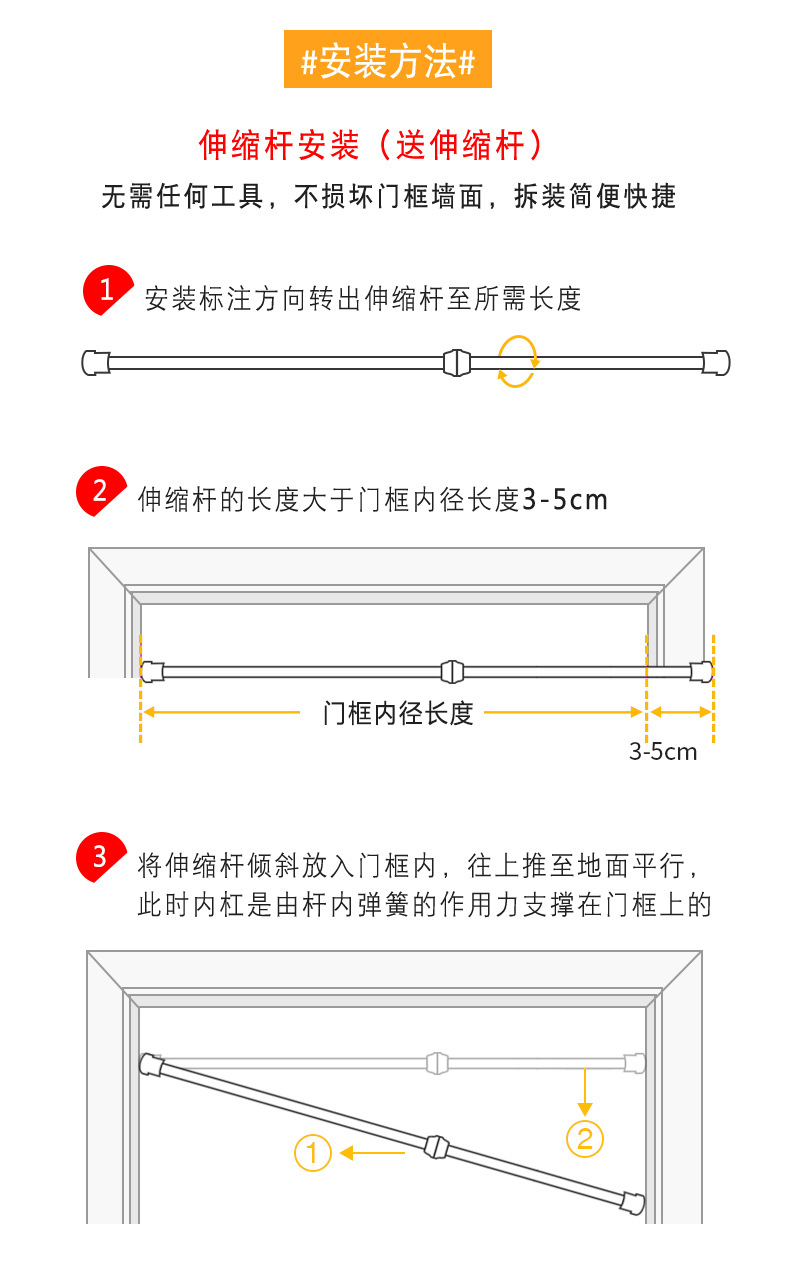 #安装方法#

伸缩杆安装（送伸缩杆）

无需任何工具，不损坏门框墙面，拆装简便快捷

1 安装标注方向转出伸缩杆至所需长度

2 伸缩杆的长度大于门框内径长度3-5cm

门框内径长度

3-5cm

3 将伸缩杆倾斜放入门框内，往上推至地面平行，此时内杠是由杆内弹簧的作用力支撑在门框上的

①

②